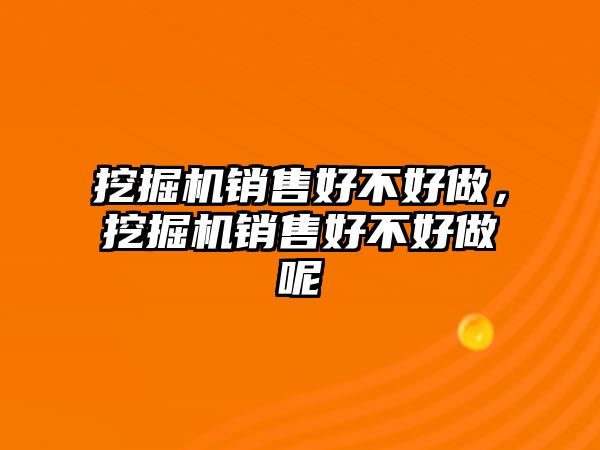 挖掘机销售好不好做，挖掘机销售好不好做呢